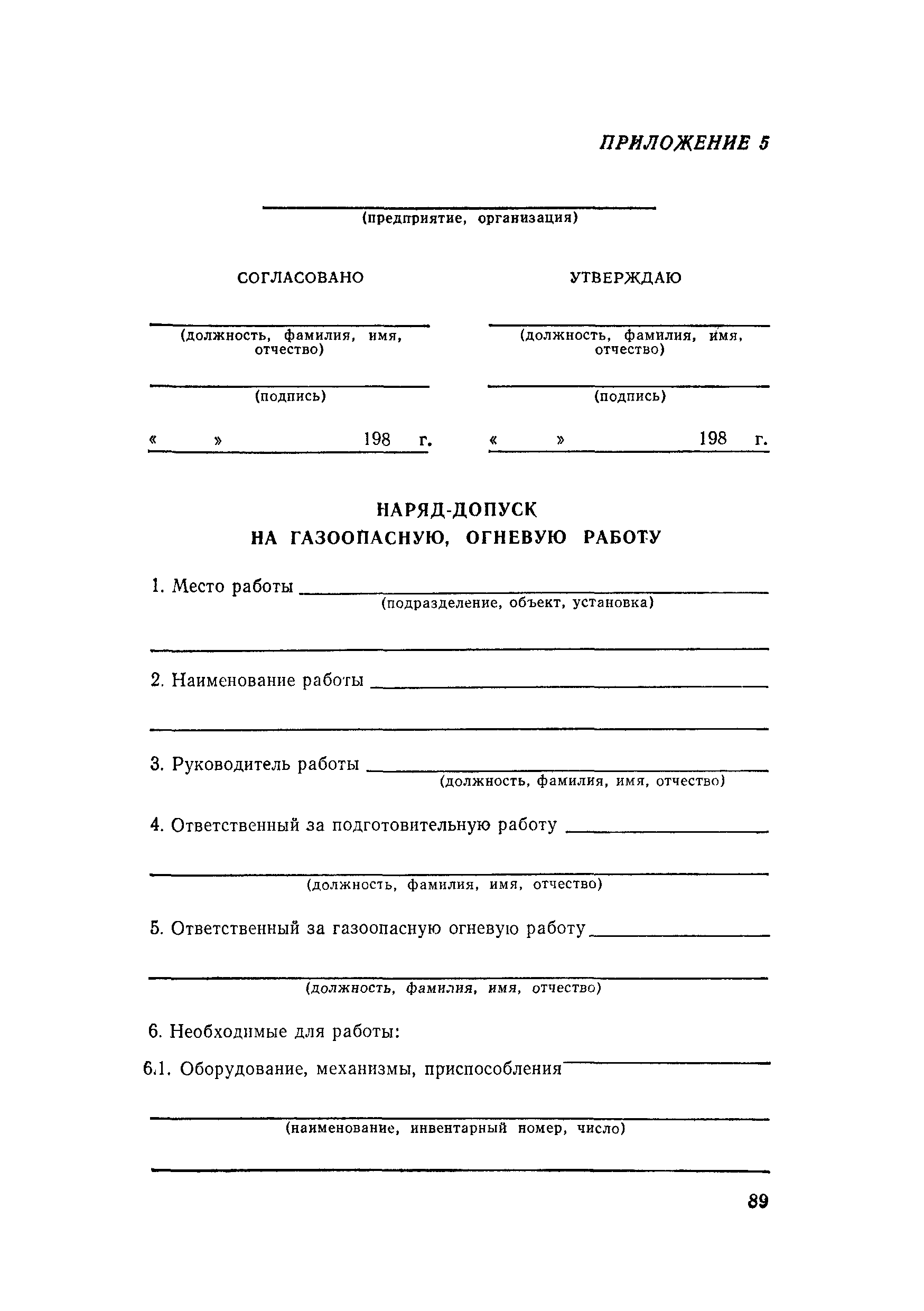 ПРИЛОЖЕНИЕ 5

(предприятие, организация)

СОГЛАСОВАНО

(должность, фамилия, имя, отчество)

(подпись)

« » 198 г.

УТВЕРЖДАЮ

(должность, фамилия, имя, отчество)

(подпись)

« » 198 г.

НАРЯД-ДОПУСК
НА ГАЗООПАСНУЮ, ОГНЕВУЮ РАБОТУ

1. Место работы
(подразделение, объект, установка)

2. Наименование работы

3. Руководитель работы
(должность, фамилия, имя, отчество)

4. Ответственный за подготовительную работу
(должность, фамилия, имя, отчество)

5. Ответственный за газоопасную огневую работу
(должность, фамилия, имя, отчество)

6. Необходимые для работы:

6.1. Оборудование, механизмы, приспособления
(наименование, инвентарный номер, число)

89